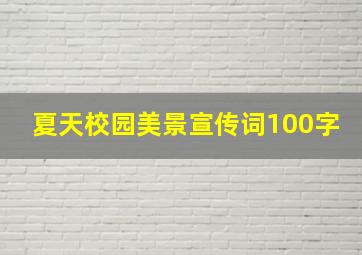 夏天校园美景宣传词100字